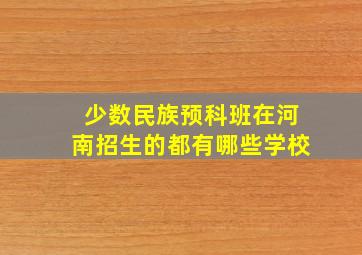 少数民族预科班在河南招生的都有哪些学校